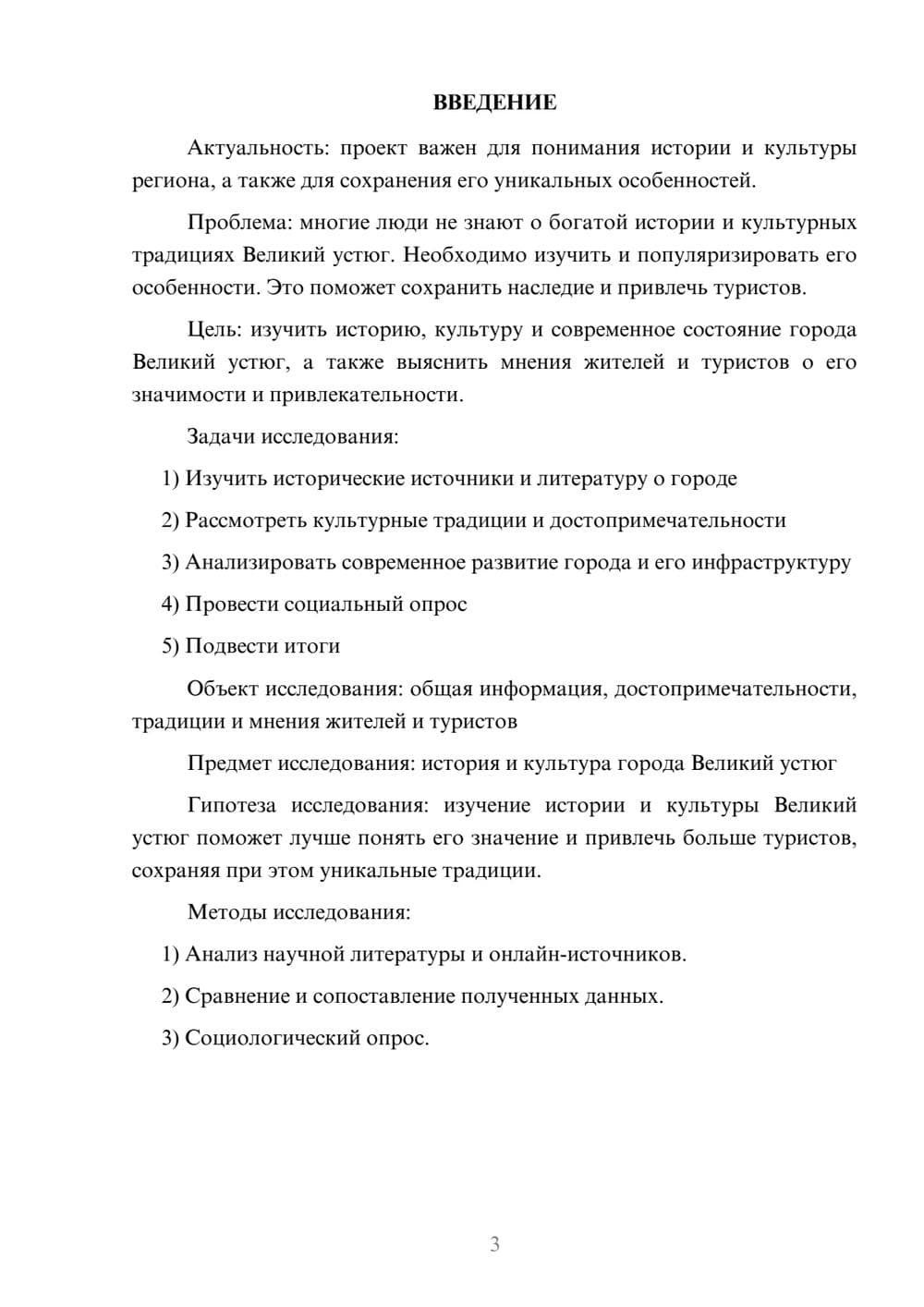 ВВЕДЕНИЕ

Актуальность: проект важен для понимания истории и культуры региона, а также для сохранения его уникальных особенностей.

Проблема: многие люди не знают о богатой истории и культурных традициях Великий устюг. Необходимо изучить и популяризировать его особенности. Это поможет сохранить наследие и привлечь туристов.

Цель: изучить историю, культуру и современное состояние города Великий устюг, а также выяснить мнения жителей и туристов о его значимости и привлекательности.

Задачи исследования:

1) Изучить исторические источники и литературу о городе

2) Рассмотреть культурные традиции и достопримечательности

3) Анализировать современное развитие города и его инфраструктуру

4) Провести социальный опрос

5) Подвести итоги

Объект исследования: общая информация, достопримечательности, традиции и мнения жителей и туристов

Предмет исследования: история и культура города Великий устюг

Гипотеза исследования: изучение истории и культуры Великий устюг поможет лучше понять его значение и привлечь больше туристов, сохраняя при этом уникальные традиции.

Методы исследования:

1) Анализ научной литературы и онлайн-источников.

2) Сравнение и сопоставление полученных данных.

3) Социологический опрос.

3